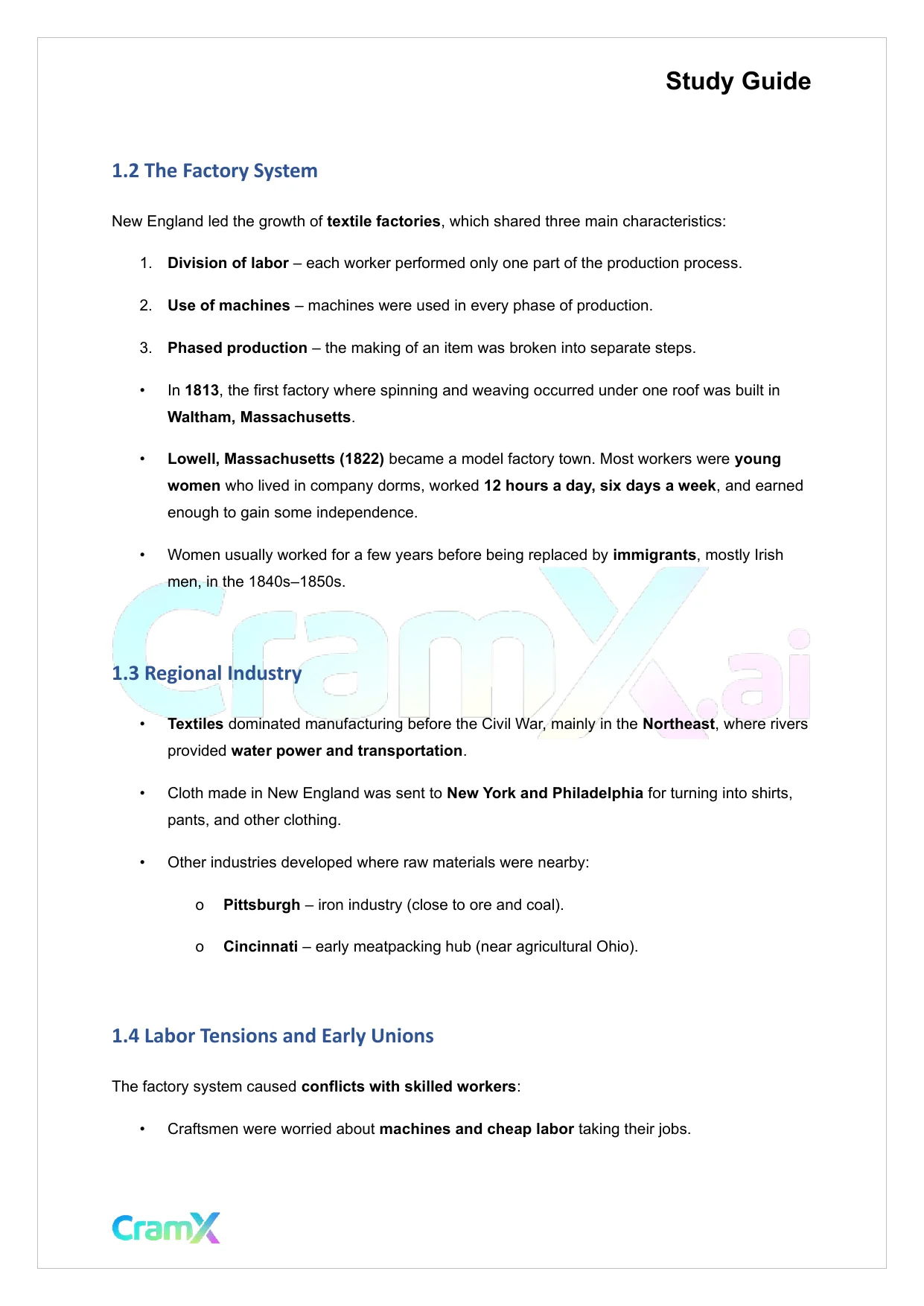 Study Guide

1.2 The Factory System

New England led the growth of textile factories, which shared three main characteristics:

1. Division of labor – each worker performed only one part of the production process.

2. Use of machines – machines were used in every phase of production.

3. Phased production – the making of an item was broken into separate steps.

• In 1813, the first factory where spinning and weaving occurred under one roof was built in Waltham, Massachusetts.

• Lowell, Massachusetts (1822) became a model factory town. Most workers were young women who lived in company dorms, worked 12 hours a day, six days a week, and earned enough to gain some independence.

• Women usually worked for a few years before being replaced by immigrants, mostly Irish men, in the 1840s–1850s.

CramX.ai

1.3 Regional Industry

• Textiles dominated manufacturing before the Civil War, mainly in the Northeast, where rivers provided water power and transportation.

• Cloth made in New England was sent to New York and Philadelphia for turning into shirts, pants, and other clothing.

• Other industries developed where raw materials were nearby:

o Pittsburgh – iron industry (close to ore and coal).

o Cincinnati – early meatpacking hub (near agricultural Ohio).

1.4 Labor Tensions and Early Unions

The factory system caused conflicts with skilled workers:

• Craftsmen were worried about machines and cheap labor taking their jobs.

CramX